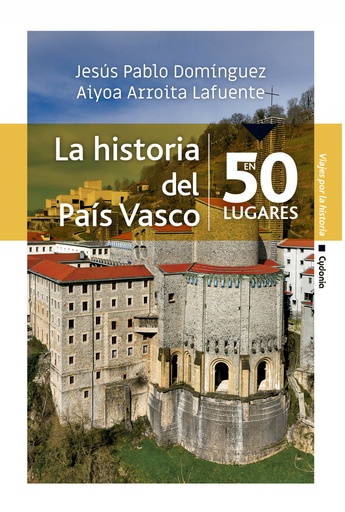 Jesús Pablo Domínguez
Aiyoa Arroita Lafuente

La historia del País Vasco

EN 50 LUGARES

Viajes por la historia

Cydonia